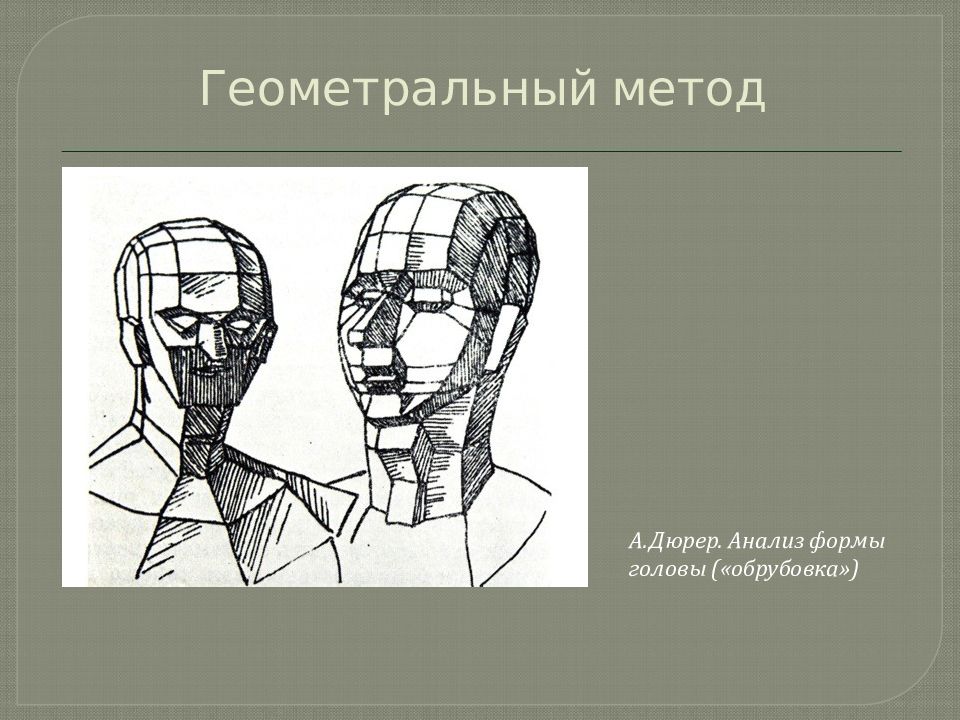 Геометральный метод

А.Дюрер. Анализ формы головы («обрубовка»)